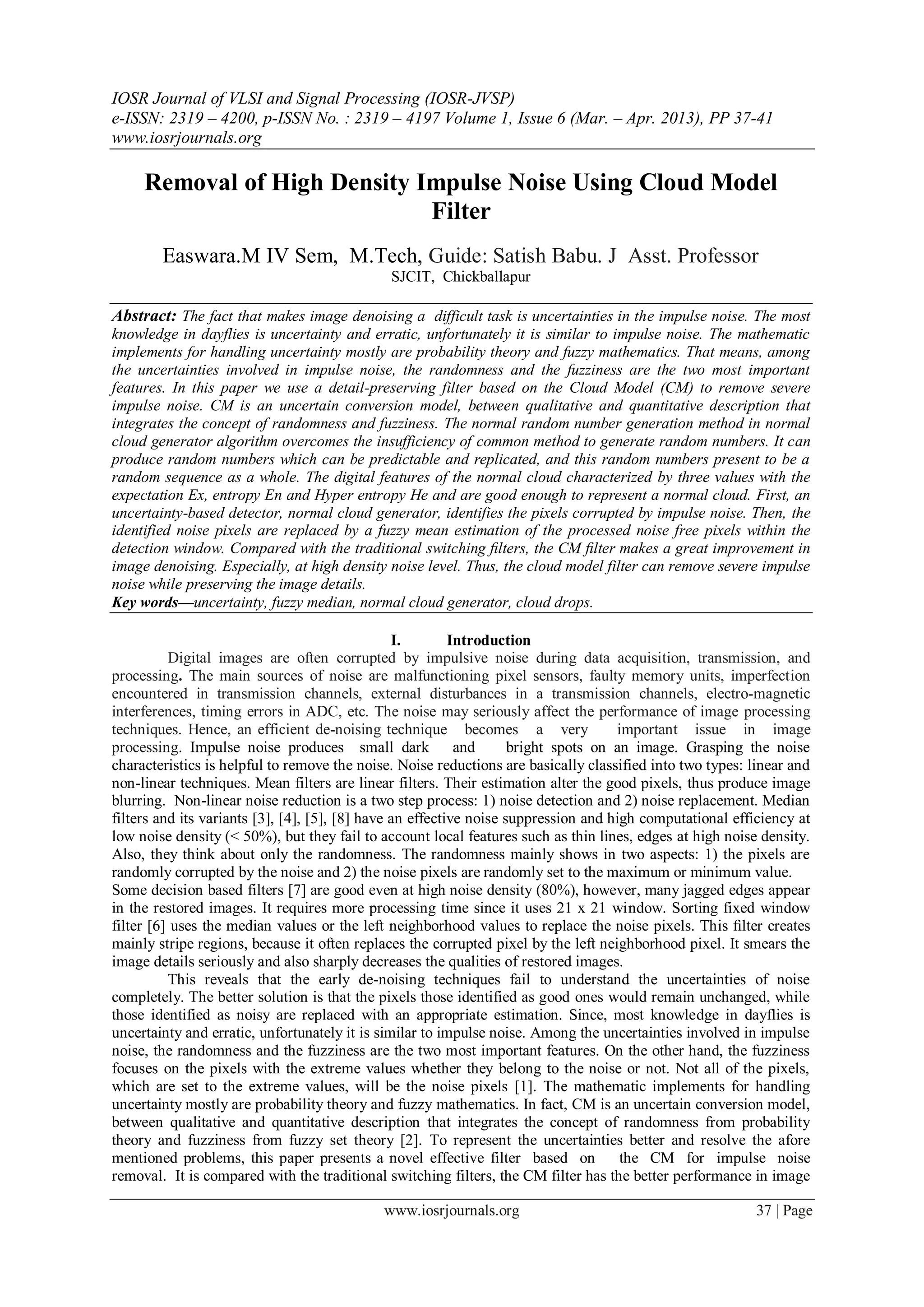 IOSR Journal of VLSI and Signal Processing (IOSR-JVSP)
e-ISSN: 2319 – 4200, p-ISSN No. : 2319 – 4197 Volume 1, Issue 6 (Mar. – Apr. 2013), PP 37-41
www.iosrjournals.org

Removal of High Density Impulse Noise Using Cloud Model Filter

Easwara.M IV Sem, M.Tech, Guide: Satish Babu. J Asst. Professor
SJCIT, Chickballapur

Abstract: The fact that makes image denoising a difficult task is uncertainties in the impulse noise. The most knowledge in dayflies is uncertainty and erratic, unfortunately it is similar to impulse noise. The mathematic implements for handling uncertainty mostly are probability theory and fuzzy mathematics. That means, among the uncertainties involved in impulse noise, the randomness and the fuzziness are the two most important features. In this paper we use a detail-preserving filter based on the Cloud Model (CM) to remove severe impulse noise. CM is an uncertain conversion model, between qualitative and quantitative description that integrates the concept of randomness and fuzziness. The normal random number generation method in normal cloud generator algorithm overcomes the insufficiency of common method to generate random numbers. It can produce random numbers which can be predictable and replicated, and this random numbers present to be a random sequence as a whole. The digital features of the normal cloud characterized by three values with the expectation Ex, entropy En and Hyper entropy He and are good enough to represent a normal cloud. First, an uncertainty-based detector, normal cloud generator, identifies the pixels corrupted by impulse noise. Then, the identified noise pixels are replaced by a fuzzy mean estimation of the processed noise free pixels within the detection window. Compared with the traditional switching filters, the CM filter makes a great improvement in image denoising. Especially, at high density noise level. Thus, the cloud model filter can remove severe impulse noise while preserving the image details.
Key words—uncertainty, fuzzy median, normal cloud generator, cloud drops.

I. Introduction
Digital images are often corrupted by impulsive noise during data acquisition, transmission, and processing. The main sources of noise are malfunctioning pixel sensors, faulty memory units, imperfection encountered in transmission channels, external disturbances in a transmission channels, electro-magnetic interferences, timing errors in ADC, etc. The noise may seriously affect the performance of image processing techniques. Hence, an efficient de-noising technique becomes a very important issue in image processing. Impulse noise produces small dark and bright spots on an image. Grasping the noise characteristics is helpful to remove the noise. Noise reductions are basically classified into two types: linear and non-linear techniques. Mean filters are linear filters. Their estimation alter the good pixels, thus produce image blurring. Non-linear noise reduction is a two step process: 1) noise detection and 2) noise replacement. Median filters and its variants [3], [4], [5], [8] have an effective noise suppression and high computational efficiency at low noise density (< 50%), but they fail to account local features such as thin lines, edges at high noise density. Also, they think about only the randomness. The randomness mainly shows in two aspects: 1) the pixels are randomly corrupted by the noise and 2) the noise pixels are randomly set to the maximum or minimum value.
Some decision based filters [7] are good even at high noise density (80%), however, many jagged edges appear in the restored images. It requires more processing time since it uses 21 x 21 window. Sorting fixed window filter [6] uses the median values or the left neighborhood values to replace the noise pixels. This filter creates mainly stripe regions, because it often replaces the corrupted pixel by the left neighborhood pixel. It smears the image details seriously and also sharply decreases the qualities of restored images.
This reveals that the early de-noising techniques fail to understand the uncertainties of noise completely. The better solution is that the pixels those identified as good ones would remain unchanged, while those identified as noisy are replaced with an appropriate estimation. Since, most knowledge in dayflies is uncertainty and erratic, unfortunately it is similar to impulse noise. Among the uncertainties involved in impulse noise, the randomness and the fuzziness are the two most important features. On the other hand, the fuzziness focuses on the pixels with the extreme values whether they belong to the noise or not. Not all of the pixels, which are set to the extreme values, will be the noise pixels [1]. The mathematic implements for handling uncertainty mostly are probability theory and fuzzy mathematics. In fact, CM is an uncertain conversion model, between qualitative and quantitative description that integrates the concept of randomness from probability theory and fuzziness from fuzzy set theory [2]. To represent the uncertainties better and resolve the afore mentioned problems, this paper presents a novel effective filter based on the CM for impulse noise removal. It is compared with the traditional switching filters, the CM filter has the better performance in image

www.iosrjournals.org 37 | Page